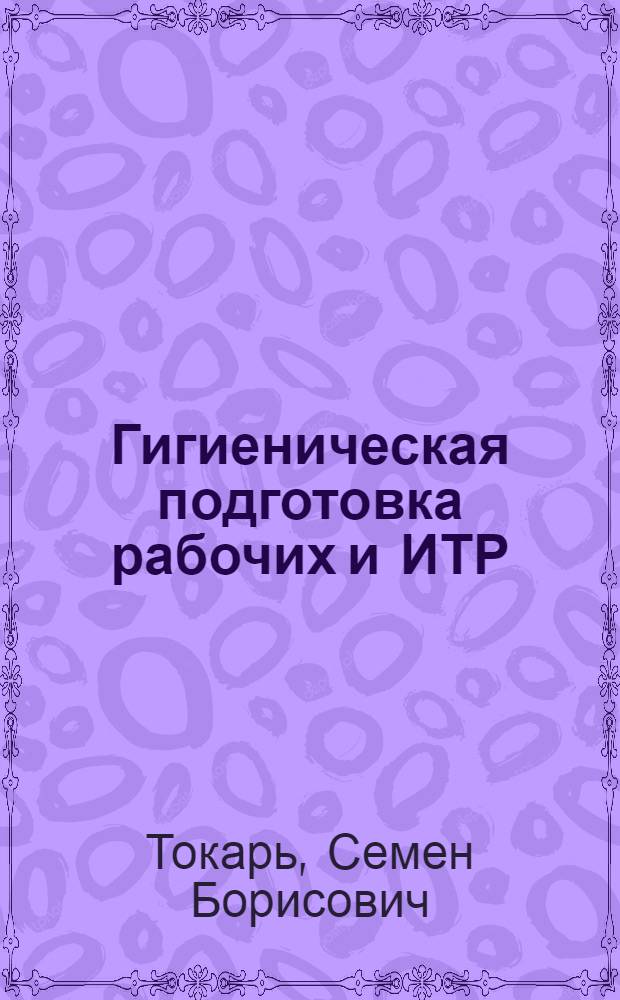 Гигиеническая подготовка рабочих и ИТР

Токарь, Семен Борисович